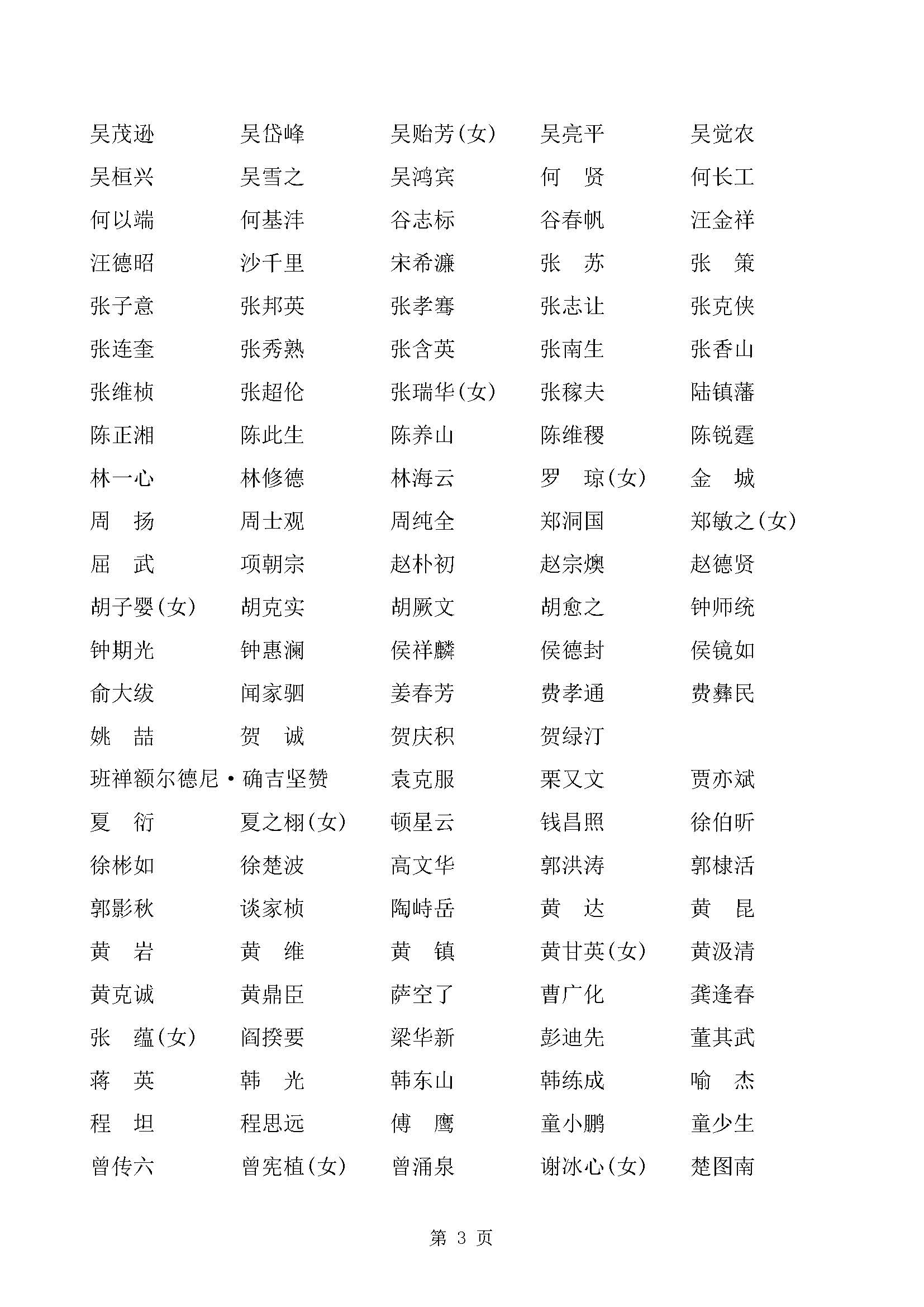 吴茂逊　吴岱峰　吴贻芳(女)　吴亮平　吴觉农
吴桓兴　吴雪之　吴鸿宾　何　贤　何长工
何以端　何基沣　谷志标　谷春帆　汪金祥
汪德昭　沙千里　宋希濂　张　苏　张　策
张子意　张邦英　张孝骞　张志让　张克侠
张连奎　张秀熟　张含英　张南生　张香山
张维桢　张超伦　张瑞华(女)　张稼夫　陆镇藩
陈正湘　陈此生　陈养山　陈维稷　陈锐霆
林一心　林修德　林海云　罗　琼(女)　金　城
周　扬　周士观　周纯全　郑洞国　郑敏之(女)
屈　武　项朝宗　赵朴初　赵宗燠　赵德贤
胡子婴(女)　胡克实　胡厥文　胡愈之　钟师统
钟期光　钟惠澜　侯祥麟　侯德封　侯镜如
俞大绂　闻家驷　姜春芳　费孝通　费彝民
姚　喆　贺　诚　贺庆积　贺绿汀
班禅额尔德尼·确吉坚赞　袁克服　栗又文　贾亦斌
夏　衍　夏之栩(女)　顿星云　钱昌照　徐伯昕
徐彬如　徐楚波　高文华　郭洪涛　郭棣活
郭影秋　谈家桢　陶峙岳　黄　达　黄　昆
黄　岩　黄　维　黄　镇　黄甘英(女)　黄汲清
黄克诚　黄鼎臣　萨空了　曹广化　龚逢春
张　蕴(女)　阎揆要　梁华新　彭迪先　董其武
蒋　英　韩　光　韩东山　韩练成　喻　杰
程　坦　程思远　傅　鹰　童小鹏　童少生
曾传六　曾宪植(女)　曾涌泉　谢冰心(女)　楚图南

第 3 页